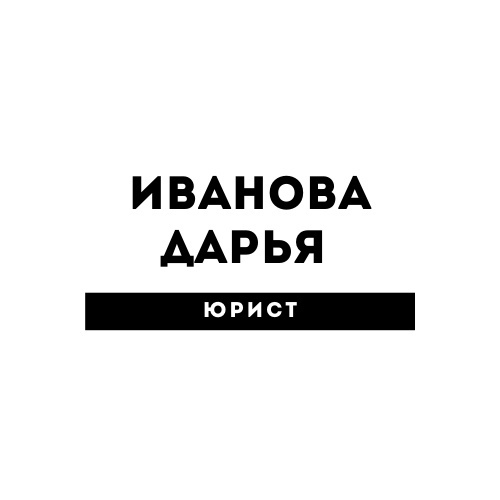 ИВАНОВА
ДАРЬЯ

ЮРИСТ